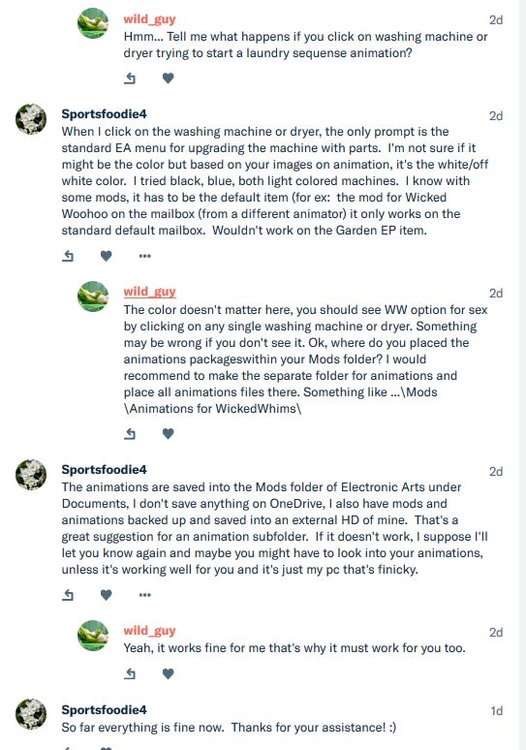 wild_guy
2d
Hmm... Tell me what happens if you click on washing machine or dryer trying to start a laundry sequense animation?

Sportsfoodie4
2d
When I click on the washing machine or dryer, the only prompt is the standard EA menu for upgrading the machine with parts. I'm not sure if it might be the color but based on your images on animation, it's the white/off white color. I tried black, blue, both light colored machines. I know with some mods, it has to be the default item (for ex: the mod for Wicked Woohoo on the mailbox (from a different animator) it only works on the standard default mailbox. Wouldn't work on the Garden EP item.

...

wild_guy
2d
The color doesn't matter here, you should see WW option for sex by clicking on any single washing machine or dryer. Something may be wrong if you don't see it. Ok, where do you placed the animations packageswithin your Mods folder? I would recommend to make the separate folder for animations and place all animations files there. Something like ...\Mods \Animations for WickedWhims\

Sportsfoodie4
2d
The animations are saved into the Mods folder of Electronic Arts under Documents, I don't save anything on OneDrive, I also have mods and animations backed up and saved into an external HD of mine. That's a great suggestion for an animation subfolder. If it doesn't work, I suppose I'll let you know again and maybe you might have to look into your animations, unless it's working well for you and it's just my pc that's finicky.

...

wild_guy
2d
Yeah, it works fine for me that's why it must work for you too.

Sportsfoodie4
1d
So far everything is fine now. Thanks for your assistance! :)